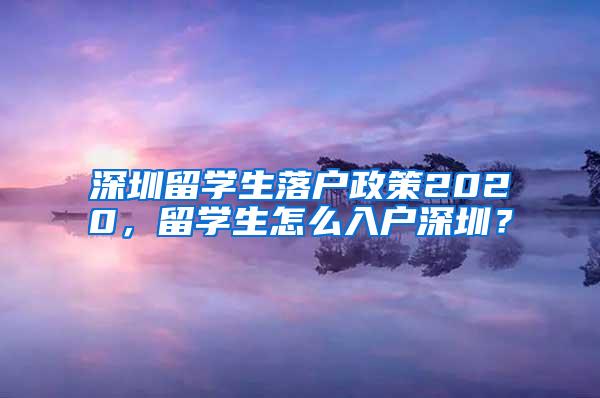 深圳留学生落户政策2020，留学生怎么入户深圳？